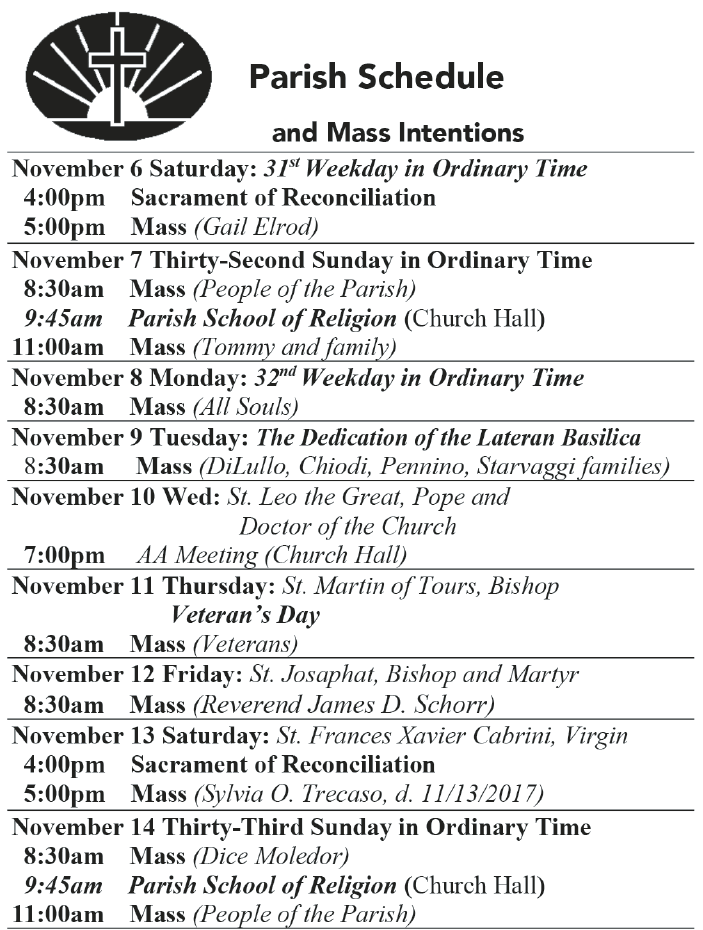 Parish Schedule

and Mass Intentions

November 6 Saturday: 31$^{st}$ Weekday in Ordinary Time
4:00pm Sacrament of Reconciliation
5:00pm Mass (Gail Elrod)

November 7 Thirty-Second Sunday in Ordinary Time
8:30am Mass (People of the Parish)
9:45am Parish School of Religion (Church Hall)
11:00am Mass (Tommy and family)

November 8 Monday: 32$^{nd}$ Weekday in Ordinary Time
8:30am Mass (All Souls)

November 9 Tuesday: The Dedication of the Lateran Basilica
8:30am Mass (DiLullo, Chiodi, Pennino, Starvaggi families)

November 10 Wed: St. Leo the Great, Pope and Doctor of the Church
7:00pm AA Meeting (Church Hall)

November 11 Thursday: St. Martin of Tours, Bishop
Veteran's Day
8:30am Mass (Veterans)

November 12 Friday: St. Josaphat, Bishop and Martyr
8:30am Mass (Reverend James D. Schorr)

November 13 Saturday: St. Frances Xavier Cabrini, Virgin
4:00pm Sacrament of Reconciliation
5:00pm Mass (Sylvia O. Trecaso, d. 11/13/2017)

November 14 Thirty-Third Sunday in Ordinary Time
8:30am Mass (Dice Moledor)
9:45am Parish School of Religion (Church Hall)
11:00am Mass (People of the Parish)